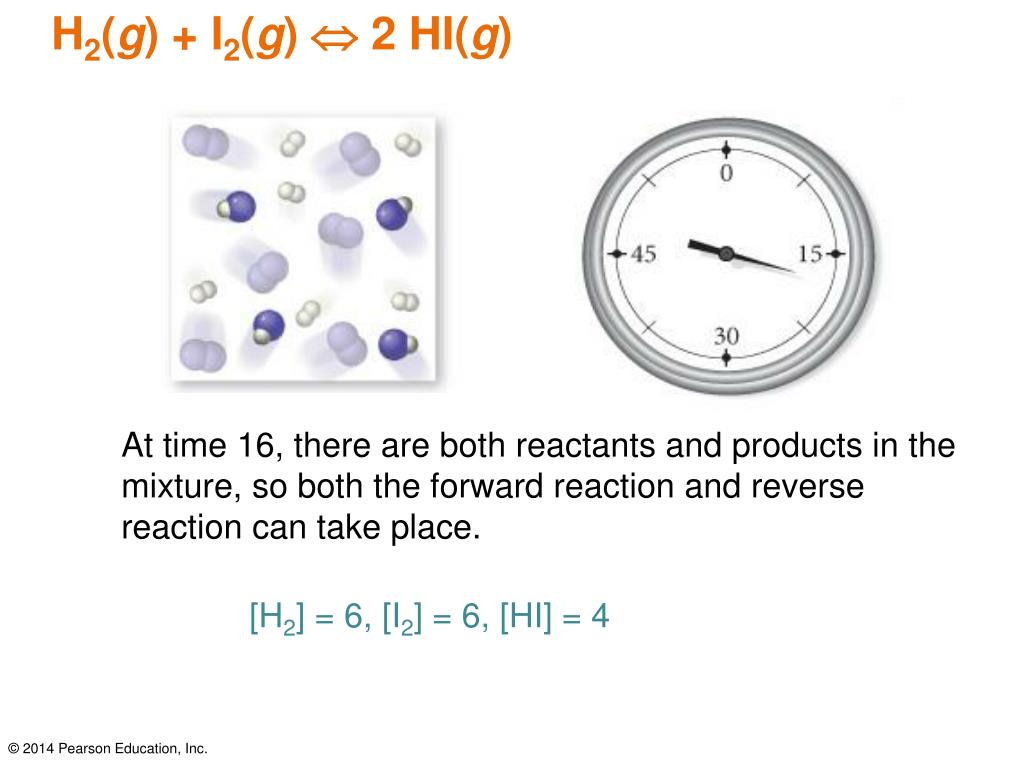 $H_2(g) + I_2(g) \Leftrightarrow 2\ HI(g)$

0

15

30

45

At time 16, there are both reactants and products in the mixture, so both the forward reaction and reverse reaction can take place.

$[H_2] = 6$, $[I_2] = 6$, $[HI] = 4$

© 2014 Pearson Education, Inc.